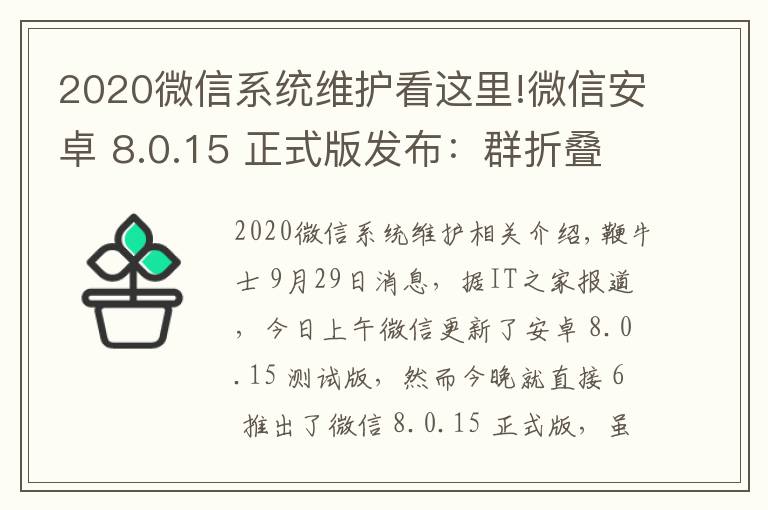 2020微信系统维护看这里!微信安卓 8.0.15 正式版发布：群折叠

2020微信系统维护相关介绍，鞭牛士 9月29日消息，据IT之家报道，今日上午微信更新了安卓 8.0.15 测试版，然而今晚就直接 6 推出了微信 8.0.15 正式版，虽